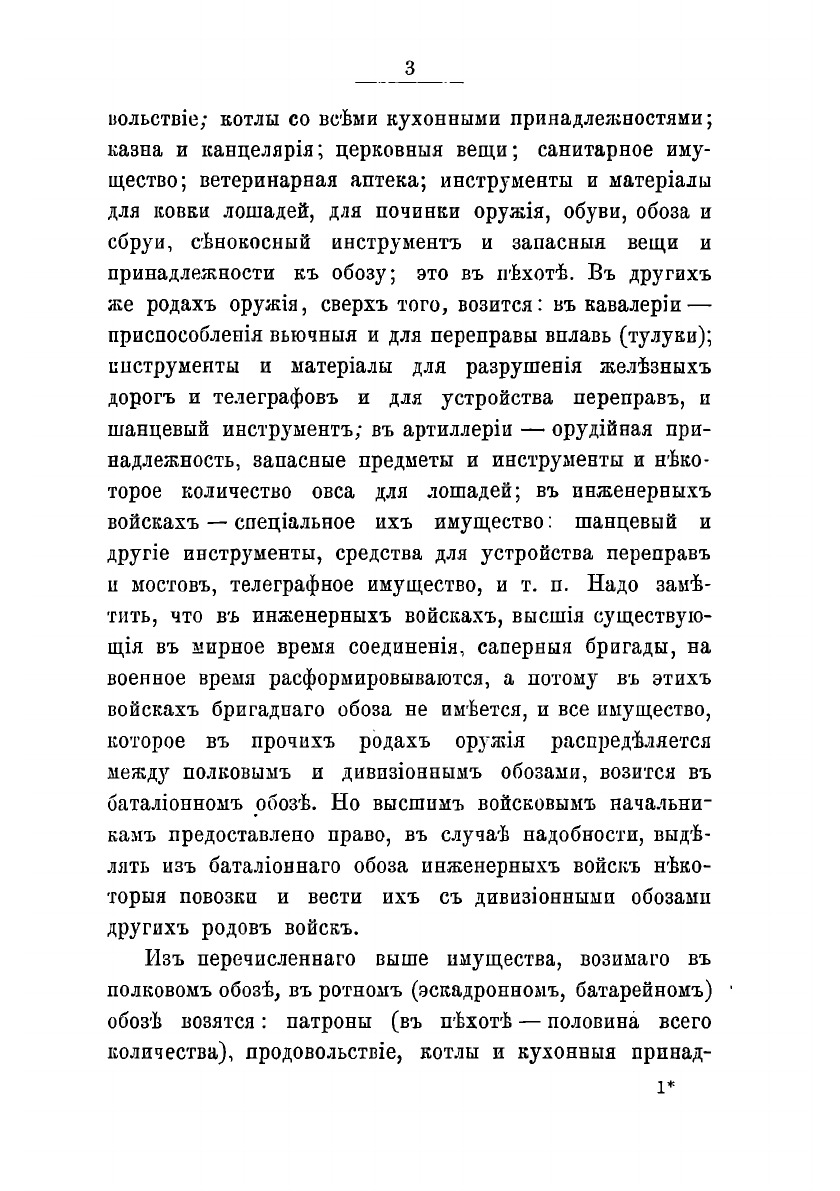 3

вольствіе; котлы со всѣми кухонными принадлежностями; казна и канцелярія; церковныя вещи; санитарное имущество; ветеринарная аптека; инструменты и матеріалы для ковки лошадей, для починки оружія, обуви, обоза и сбруи, сѣнокосный инструментъ и запасныя вещи и принадлежности къ обозу; это въ пѣхотѣ. Въ другихъ же родахъ оружія, сверхъ того, возится: въ кавалеріи — приспособленія вьючныя и для переправы вплавь (тулуки); инструменты и матеріалы для разрушенія желѣзныхъ дорогъ и телеграфовъ и для устройства переправъ, и шанцевый инструментъ; въ артиллеріи — орудійная принадлежность, запасные предметы и инструменты и нѣкоторое количество овса для лошадей; въ инженерныхъ войскахъ — спеціальное ихъ имущество: шанцевый и другіе инструменты, средства для устройства переправъ и мостовъ, телеграфное имущество, и т. п. Надо замѣтить, что въ инженерныхъ войскахъ, высшія существующія въ мирное время соединенія, саперныя бригады, на военное время расформировываются, а потому въ этихъ войскахъ бригаднаго обоза не имѣется, и все имущество, которое въ прочихъ родахъ оружія распредѣляется между полковымъ и дивизіоннымъ обозами, возится въ баталіонномъ обозѣ. Но высшимъ войсковымъ начальникамъ предоставлено право, въ случаѣ надобности, выдѣлять изъ баталіоннаго обоза инженерныхъ войскъ нѣкоторыя повозки и вести ихъ съ дивизіонными обозами другихъ родовъ войскъ.

Изъ перечисленнаго выше имущества, возимаго въ полковомъ обозѣ, въ ротномъ (эскадронномъ, батарейномъ) обозѣ возятся: патроны (въ пѣхотѣ — половина всего количества), продовольствіе, котлы и кухонныя принад-

1*